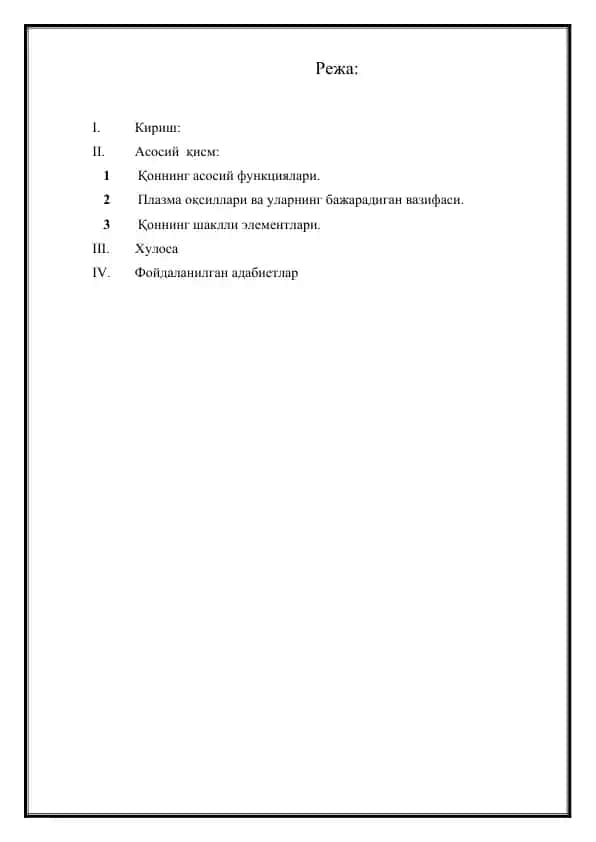 Режа:

I. Кириш:
II. Асосий қисм:
1 Қоннинг асосий функциялари.
2 Плазма оқсиллари ва уларнинг бажарадиган вазифаси.
3 Қоннинг шаклли элементлари.
III. Хулоса
IV. Фойдаланилган адабиетлар